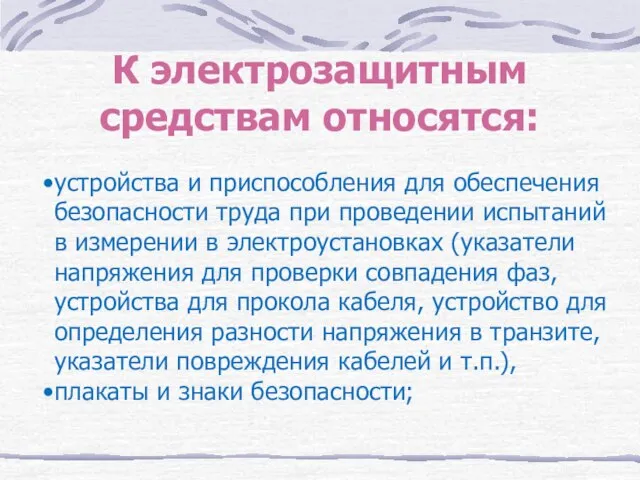 К электрозащитным средствам относятся:

•устройства и приспособления для обеспечения безопасности труда при проведении испытаний в измерении в электроустановках (указатели напряжения для проверки совпадения фаз, устройства для прокола кабеля, устройство для определения разности напряжения в транзите, указатели повреждения кабелей и т.п.),

•плакаты и знаки безопасности;